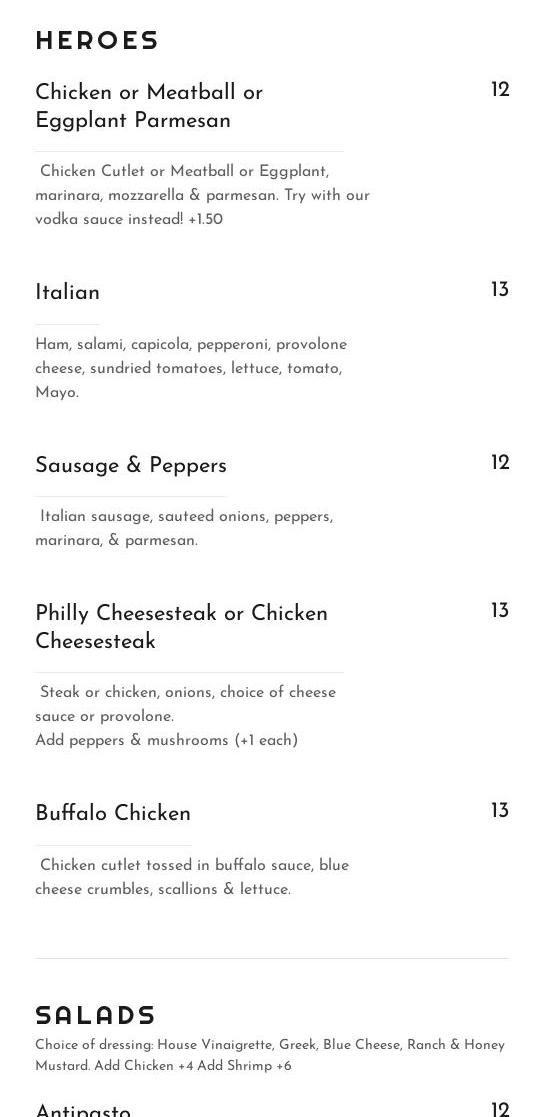 HEROES

Chicken or Meatball or Eggplant Parmesan

12

Chicken Cutlet or Meatball or Eggplant, marinara, mozzarella & parmesan. Try with our vodka sauce instead! +1.50

Italian

13

Ham, salami, capicola, pepperoni, provolone cheese, sundried tomatoes, lettuce, tomato, Mayo.

Sausage & Peppers

12

Italian sausage, sauteed onions, peppers, marinara, & parmesan.

Philly Cheesesteak or Chicken Cheesesteak

13

Steak or chicken, onions, choice of cheese sauce or provolone.
Add peppers & mushrooms (+1 each)

Buffalo Chicken

13

Chicken cutlet tossed in buffalo sauce, blue cheese crumbles, scallions & lettuce.

SALADS

Choice of dressing: House Vinaigrette, Greek, Blue Cheese, Ranch & Honey Mustard. Add Chicken +4 Add Shrimp +6

Antipasto

12